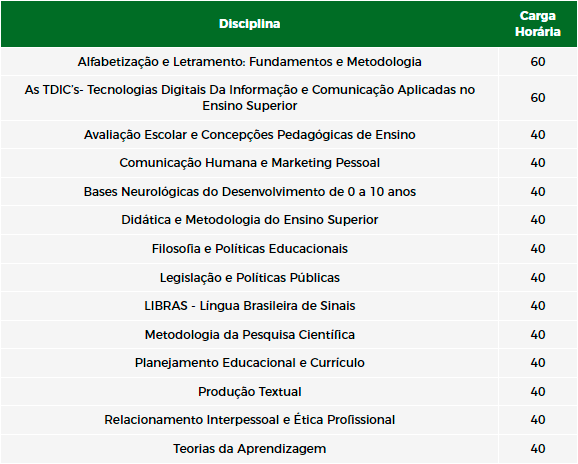 | Disciplina | Carga Horária |
|---|---|
| Alfabetização e Letramento: Fundamentos e Metodologia | 60 |
| As TDIC's- Tecnologias Digitais Da Informação e Comunicação Aplicadas no Ensino Superior | 60 |
| Avaliação Escolar e Concepções Pedagógicas de Ensino | 40 |
| Comunicação Humana e Marketing Pessoal | 40 |
| Bases Neurológicas do Desenvolvimento de 0 a 10 anos | 40 |
| Didática e Metodologia do Ensino Superior | 40 |
| Filosofia e Políticas Educacionais | 40 |
| Legislação e Políticas Públicas | 40 |
| LIBRAS - Língua Brasileira de Sinais | 40 |
| Metodologia da Pesquisa Científica | 40 |
| Planejamento Educacional e Currículo | 40 |
| Produção Textual | 40 |
| Relacionamento Interpessoal e Ética Profissional | 40 |
| Teorias da Aprendizagem | 40 |